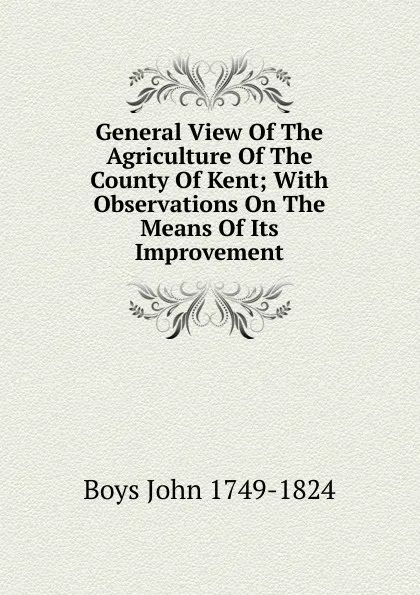 General View Of The Agriculture Of The County Of Kent; With Observations On The Means Of Its Improvement

Boys John 1749-1824